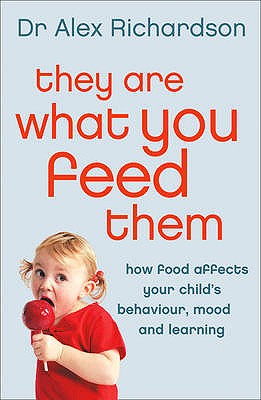 Dr Alex Richardson

they are what you feed them

how food affects your child's behaviour, mood and learning